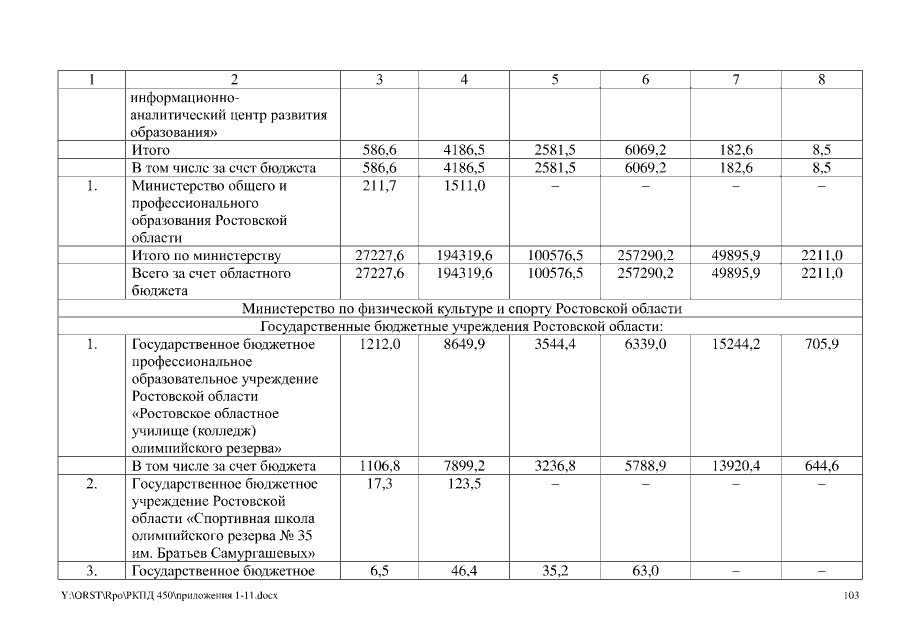 | 1 | 2 | 3 | 4 | 5 | 6 | 7 | 8 |
|---|---|---|---|---|---|---|---|
| | информационно-аналитический центр развития образования» | | | | | | |
| | Итого | 586,6 | 4186,5 | 2581,5 | 6069,2 | 182,6 | 8,5 |
| | В том числе за счет бюджета | 586,6 | 4186,5 | 2581,5 | 6069,2 | 182,6 | 8,5 |
| 1. | Министерство общего и профессионального образования Ростовской области | 211,7 | 1511,0 | – | – | – | – |
| | Итого по министерству | 27227,6 | 194319,6 | 100576,5 | 257290,2 | 49895,9 | 2211,0 |
| | Всего за счет областного бюджета | 27227,6 | 194319,6 | 100576,5 | 257290,2 | 49895,9 | 2211,0 |
| Министерство по физической культуре и спорту Ростовской области | | | | | | | |
| Государственные бюджетные учреждения Ростовской области: | | | | | | | |
| 1. | Государственное бюджетное профессиональное образовательное учреждение Ростовской области «Ростовское областное училище (колледж) олимпийского резерва» | 1212,0 | 8649,9 | 3544,4 | 6339,0 | 15244,2 | 705,9 |
| | В том числе за счет бюджета | 1106,8 | 7899,2 | 3236,8 | 5788,9 | 13920,4 | 644,6 |
| 2. | Государственное бюджетное учреждение Ростовской области «Спортивная школа олимпийского резерва № 35 им. Братьев Самургашевых» | 17,3 | 123,5 | – | – | – | – |
| 3. | Государственное бюджетное | 6,5 | 46,4 | 35,2 | 63,0 | – | – |

Y:\ORST\Rpo\РКПД 450\приложения 1-11.docx 103